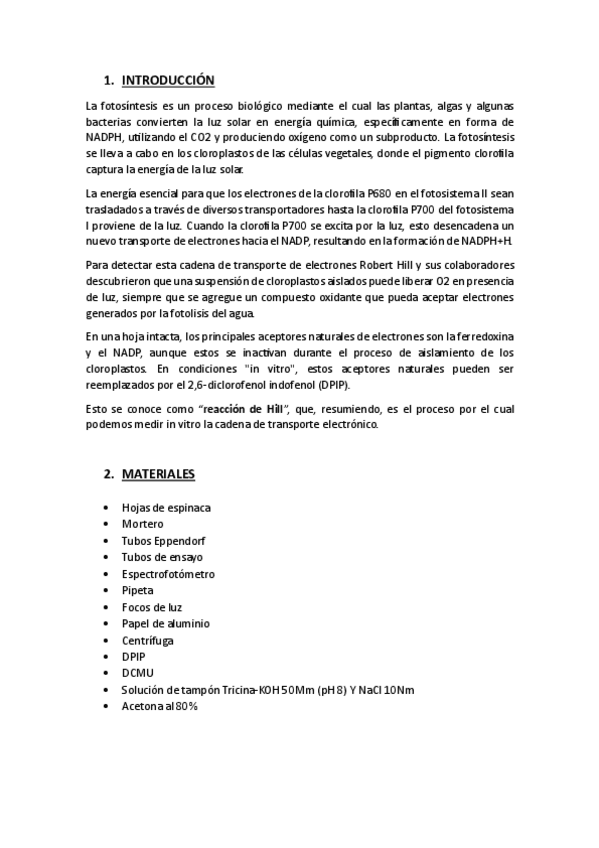 1. INTRODUCCIÓN

La fotosíntesis es un proceso biológico mediante el cual las plantas, algas y algunas bacterias convierten la luz solar en energía química, específicamente en forma de NADPH, utilizando el CO2 y produciendo oxígeno como un subproducto. La fotosíntesis se lleva a cabo en los cloroplastos de las células vegetales, donde el pigmento clorofila captura la energía de la luz solar.

La energía esencial para que los electrones de la clorofila P680 en el fotosistema II sean trasladados a través de diversos transportadores hasta la clorofila P700 del fotosistema I proviene de la luz. Cuando la clorofila P700 se excita por la luz, esto desencadena un nuevo transporte de electrones hacia el NADP, resultando en la formación de NADPH+H.

Para detectar esta cadena de transporte de electrones Robert Hill y sus colaboradores descubrieron que una suspensión de cloroplastos aislados puede liberar O2 en presencia de luz, siempre que se agregue un compuesto oxidante que pueda aceptar electrones generados por la fotolisis del agua.

En una hoja intacta, los principales aceptores naturales de electrones son la ferredoxina y el NADP, aunque estos se inactivan durante el proceso de aislamiento de los cloroplastos. En condiciones "in vitro", estos aceptores naturales pueden ser reemplazados por el 2,6-diclorofenol indofenol (DPIP).

Esto se conoce como "reacción de Hill", que, resumiendo, es el proceso por el cual podemos medir in vitro la cadena de transporte electrónico.

2. MATERIALES

• Hojas de espinaca
• Mortero
• Tubos Eppendorf
• Tubos de ensayo
• Espectrofotómetro
• Pipeta
• Focos de luz
• Papel de aluminio
• Centrífuga
• DPIP
• DCMU
• Solución de tampón Tricina-KOH 50Mm (pH 8) Y NaCl 10Nm
• Acetona al 80%